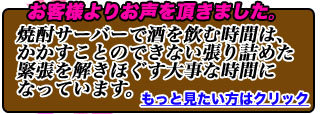 お客様よりお声を頂きました。

焼酎サーバーで酒を飲む時間は、かかすことのできない張り詰めた緊張を解きほぐす大事な時間になっています。

もっと見たい方はクリック